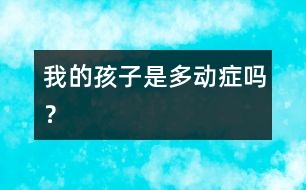 我的孩子是多动症吗？